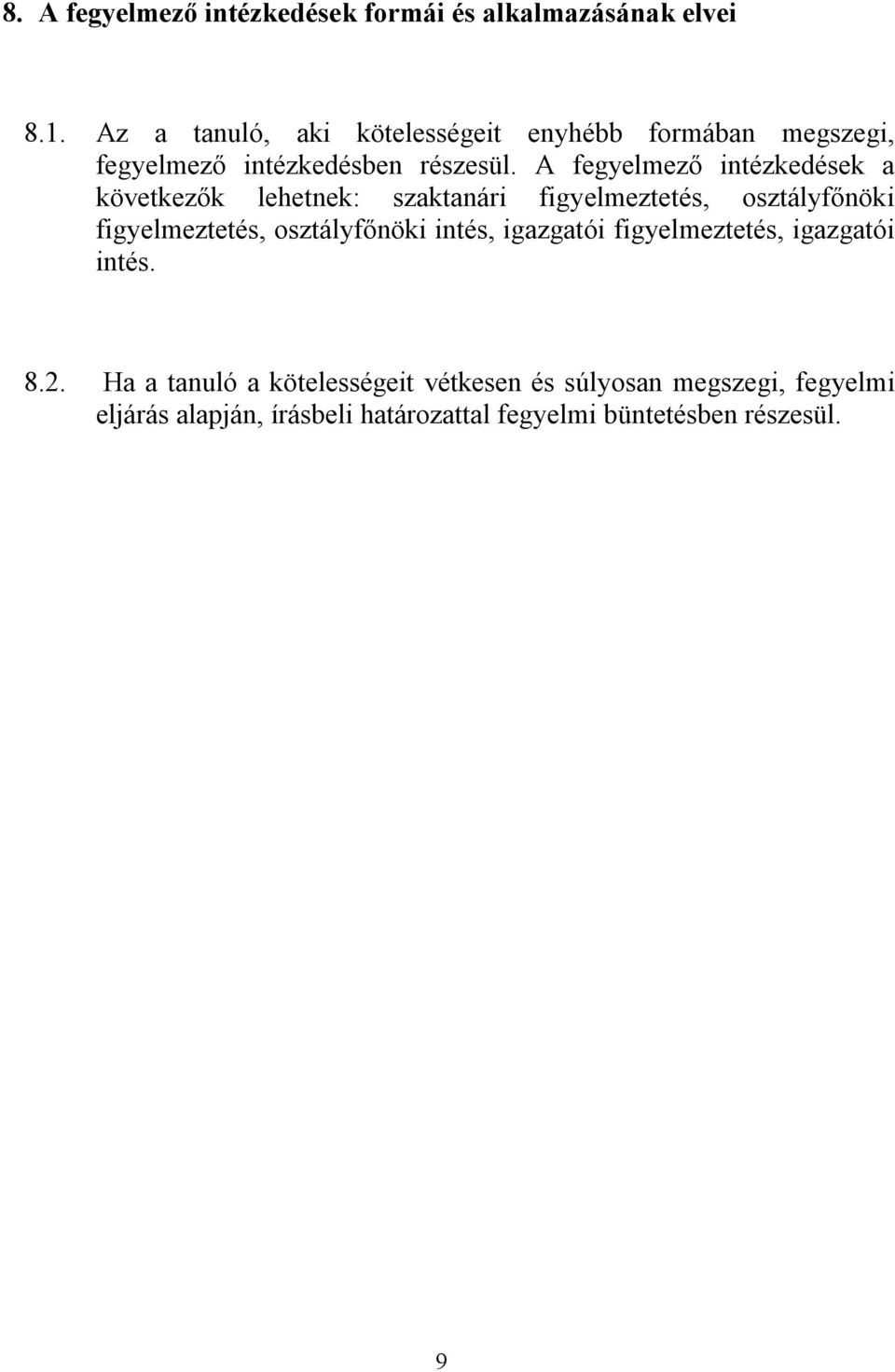 8. A fegyelmező intézkedések formái és alkalmazásának elvei

8.1. Az a tanuló, aki kötelességeit enyhébb formában megszegi, fegyelmező intézkedésben részesül. A fegyelmező intézkedések a következők lehetnek: szaktanári figyelmeztetés, osztályfőnöki figyelmeztetés, osztályfőnöki intés, igazgatói figyelmeztetés, igazgatói intés.

8.2. Ha a tanuló a kötelességeit vétkesen és súlyosan megszegi, fegyelmi eljárás alapján, írásbeli határozattal fegyelmi büntetésben részesül.

9